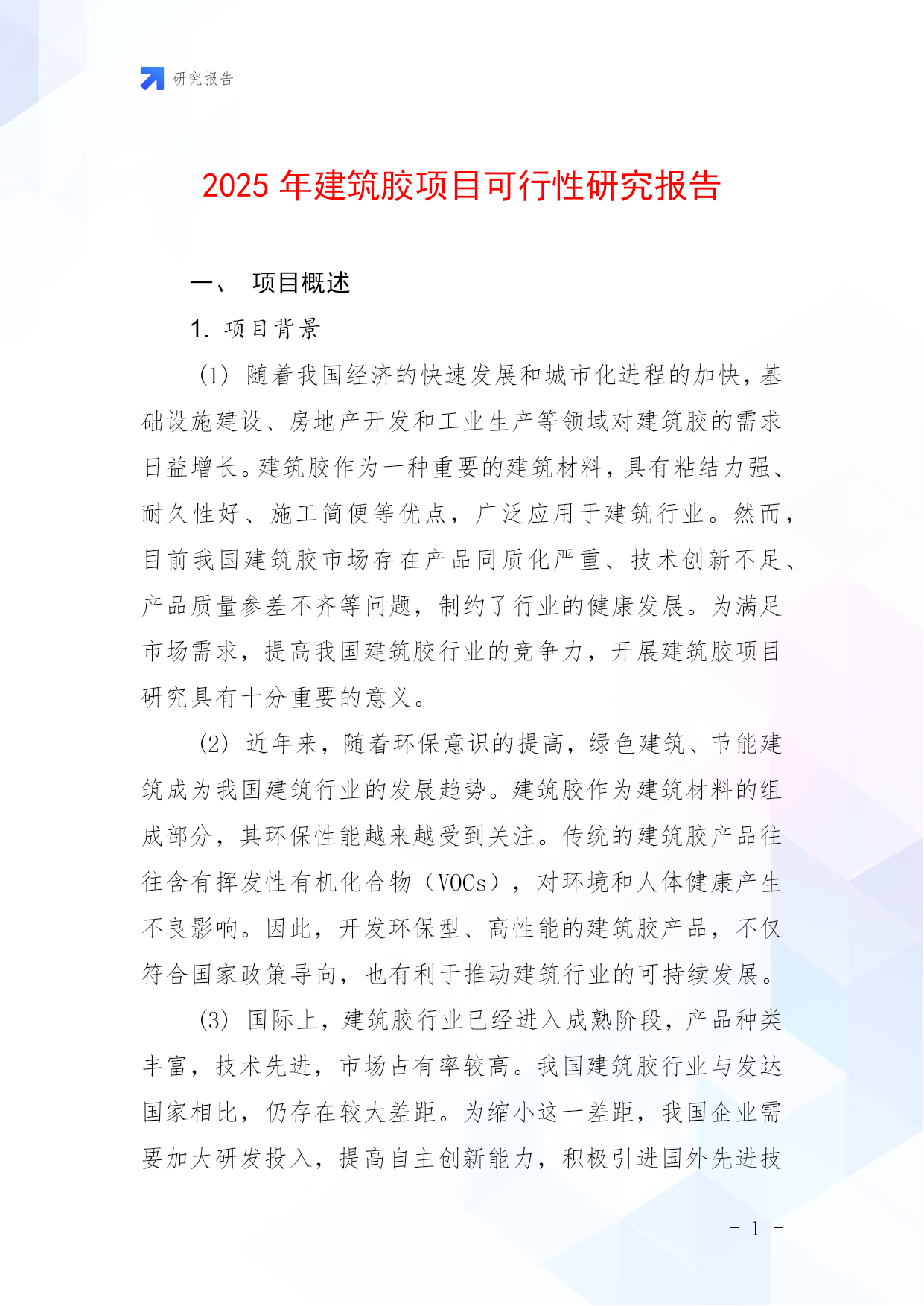 研究报告

2025 年建筑胶项目可行性研究报告

一、 项目概述

1. 项目背景

(1) 随着我国经济的快速发展和城市化进程的加快，基础设施建设、房地产开发和工业生产等领域对建筑胶的需求日益增长。建筑胶作为一种重要的建筑材料，具有粘结力强、耐久性好、施工简便等优点，广泛应用于建筑行业。然而，目前我国建筑胶市场存在产品同质化严重、技术创新不足、产品质量参差不齐等问题，制约了行业的健康发展。为满足市场需求，提高我国建筑胶行业的竞争力，开展建筑胶项目研究具有十分重要的意义。

(2) 近年来，随着环保意识的提高，绿色建筑、节能建筑成为我国建筑行业的发展趋势。建筑胶作为建筑材料的组成部分，其环保性能越来越受到关注。传统的建筑胶产品往往含有挥发性有机化合物（VOCs），对环境和人体健康产生不良影响。因此，开发环保型、高性能的建筑胶产品，不仅符合国家政策导向，也有利于推动建筑行业的可持续发展。

(3) 国际上，建筑胶行业已经进入成熟阶段，产品种类丰富，技术先进，市场占有率较高。我国建筑胶行业与发达国家相比，仍存在较大差距。为缩小这一差距，我国企业需要加大研发投入，提高自主创新能力，积极引进国外先进技

- 1 -